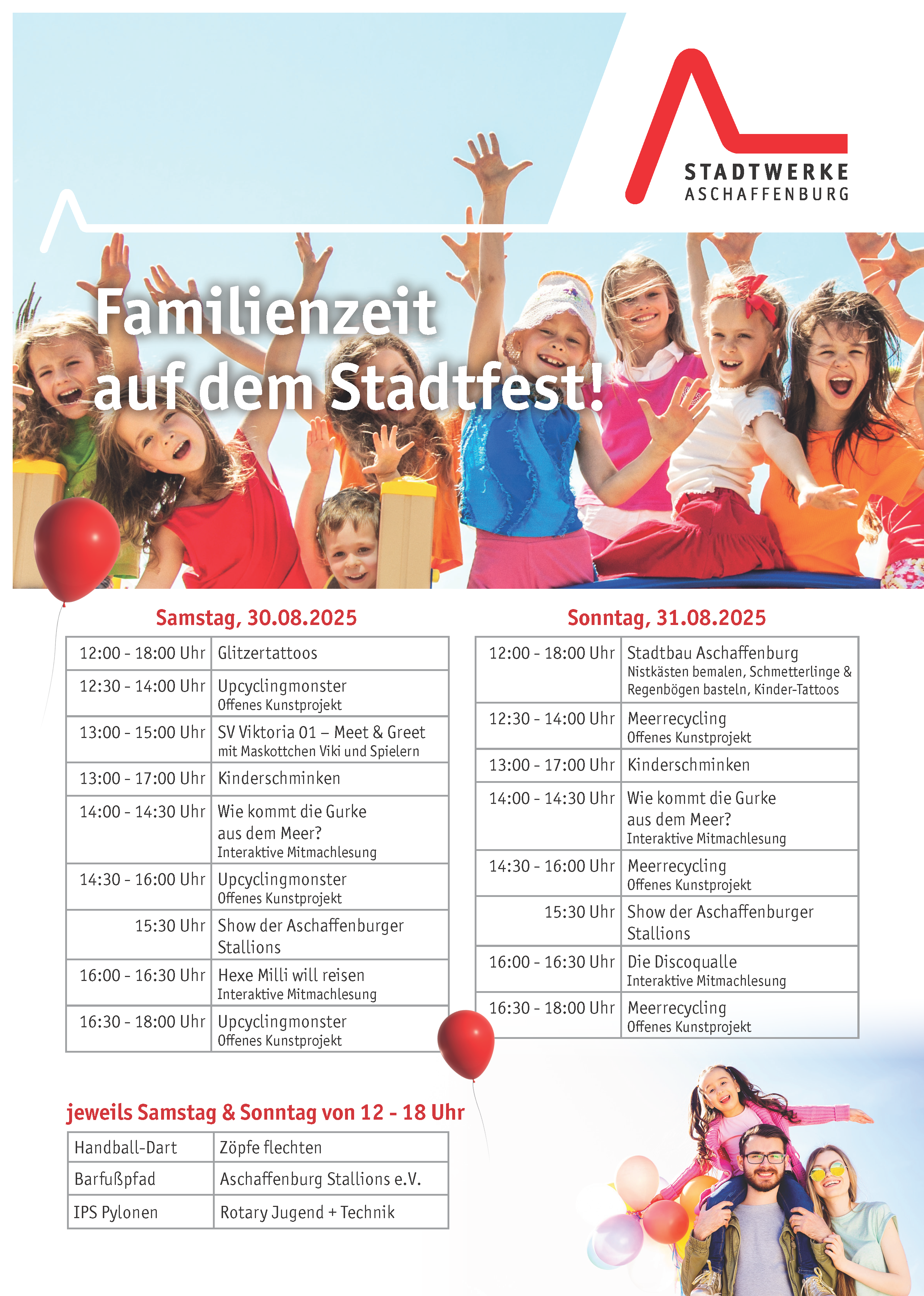 STADTWERKE ASCHAFFENBURG

Familienzeit auf dem Stadtfest!

Samstag, 30.08.2025

| | |
|---|---|
| 12:00 - 18:00 Uhr | Glitzertattoos |
| 12:30 - 14:00 Uhr | Upcyclingmonster Offenes Kunstprojekt |
| 13:00 - 15:00 Uhr | SV Viktoria 01 – Meet & Greet mit Maskottchen Viki und Spielern |
| 13:00 - 17:00 Uhr | Kinderschminken |
| 14:00 - 14:30 Uhr | Wie kommt die Gurke aus dem Meer? Interaktive Mitmachlesung |
| 14:30 - 16:00 Uhr | Upcyclingmonster Offenes Kunstprojekt |
| 15:30 Uhr | Show der Aschaffenburger Stallions |
| 16:00 - 16:30 Uhr | Hexe Milli will reisen Interaktive Mitmachlesung |
| 16:30 - 18:00 Uhr | Upcyclingmonster Offenes Kunstprojekt |

Sonntag, 31.08.2025

| | |
|---|---|
| 12:00 - 18:00 Uhr | Stadtbau Aschaffenburg Nistkästen bemalen, Schmetterlinge & Regenbögen basteln, Kinder-Tattoos |
| 12:30 - 14:00 Uhr | Meerrecycling Offenes Kunstprojekt |
| 13:00 - 17:00 Uhr | Kinderschminken |
| 14:00 - 14:30 Uhr | Wie kommt die Gurke aus dem Meer? Interaktive Mitmachlesung |
| 14:30 - 16:00 Uhr | Meerrecycling Offenes Kunstprojekt |
| 15:30 Uhr | Show der Aschaffenburger Stallions |
| 16:00 - 16:30 Uhr | Die Discoqualle Interaktive Mitmachlesung |
| 16:30 - 18:00 Uhr | Meerrecycling Offenes Kunstprojekt |

jeweils Samstag & Sonntag von 12 - 18 Uhr

| | |
|---|---|
| Handball-Dart | Zöpfe flechten |
| Barfußpfad | Aschaffenburg Stallions e.V. |
| IPS Pylonen | Rotary Jugend + Technik |